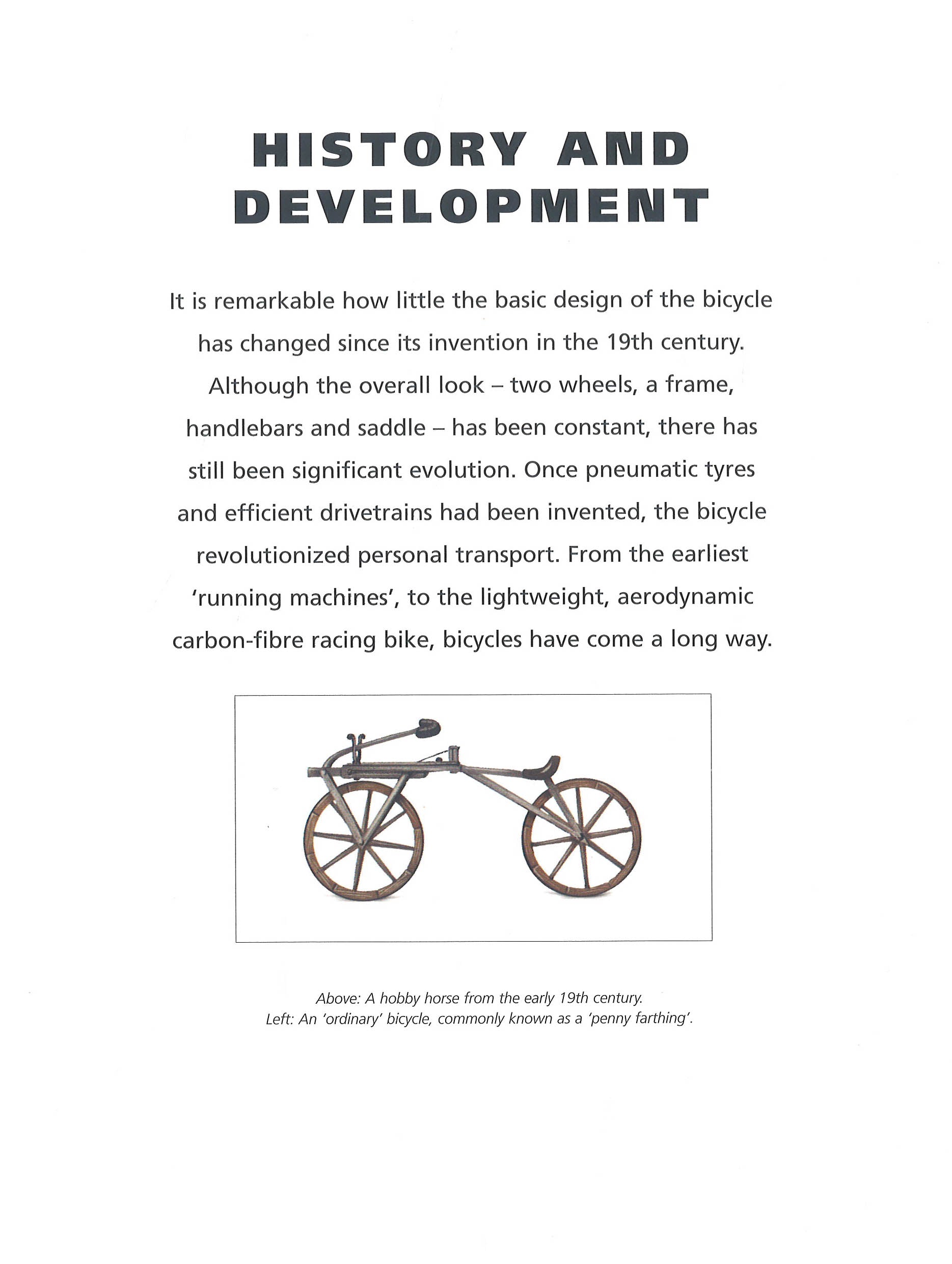 HISTORY AND DEVELOPMENT

It is remarkable how little the basic design of the bicycle has changed since its invention in the 19th century. Although the overall look – two wheels, a frame, handlebars and saddle – has been constant, there has still been significant evolution. Once pneumatic tyres and efficient drivetrains had been invented, the bicycle revolutionized personal transport. From the earliest 'running machines', to the lightweight, aerodynamic carbon-fibre racing bike, bicycles have come a long way.

Above: A hobby horse from the early 19th century.
Left: An 'ordinary' bicycle, commonly known as a 'penny farthing'.